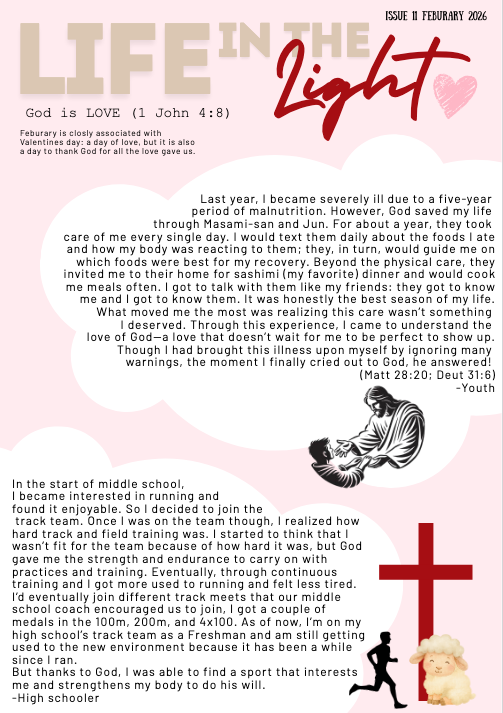 ISSUE 11 FEBURARY 2026

LIFE IN THE Light

God is LOVE (1 John 4:8)

Feburary is closly associated with Valentines day: a day of love, but it is also a day to thank God for all the love gave us.

Last year, I became severely ill due to a five-year period of malnutrition. However, God saved my life through Masami-san and Jun. For about a year, they took care of me every single day. I would text them daily about the foods I ate and how my body was reacting to them; they, in turn, would guide me on which foods were best for my recovery. Beyond the physical care, they invited me to their home for sashimi (my favorite) dinner and would cook me meals often. I got to talk with them like my friends: they got to know me and I got to know them. It was honestly the best season of my life. What moved me the most was realizing this care wasn't something I deserved. Through this experience, I came to understand the love of God—a love that doesn't wait for me to be perfect to show up. Though I had brought this illness upon myself by ignoring many warnings, the moment I finally cried out to God, he answered! (Matt 28:20; Deut 31:6)
-Youth

In the start of middle school, I became interested in running and found it enjoyable. So I decided to join the track team. Once I was on the team though, I realized how hard track and field training was. I started to think that I wasn't fit for the team because of how hard it was, but God gave me the strength and endurance to carry on with practices and training. Eventually, through continuous training and I got more used to running and felt less tired. I'd eventually join different track meets that our middle school coach encouraged us to join, I got a couple of medals in the 100m, 200m, and 4x100. As of now, I'm on my high school's track team as a Freshman and am still getting used to the new environment because it has been a while since I ran.
But thanks to God, I was able to find a sport that interests me and strengthens my body to do his will.
-High schooler